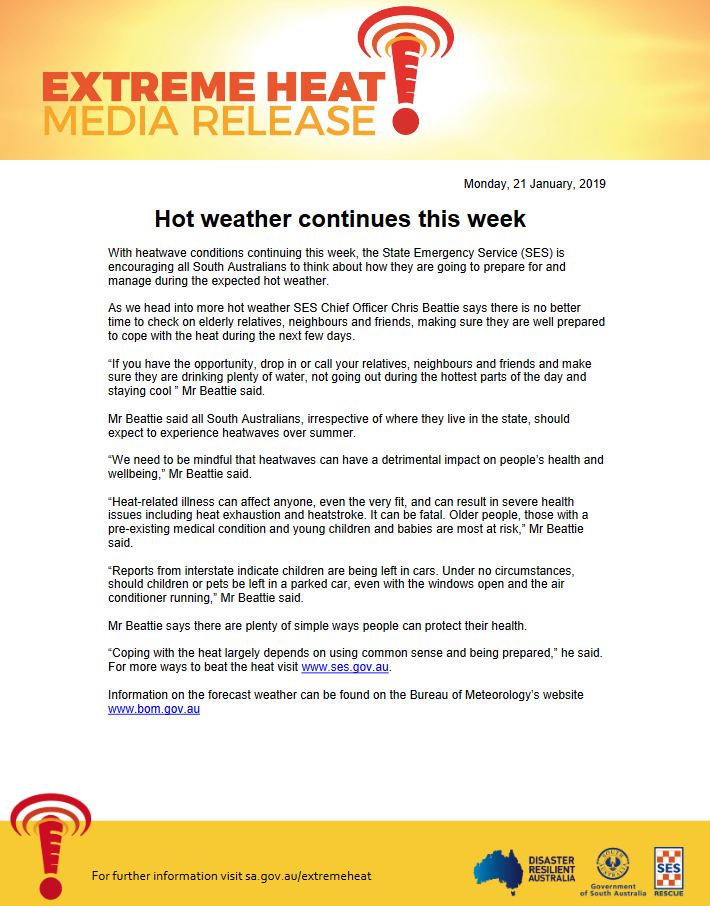 EXTREME HEAT
MEDIA RELEASE

Monday, 21 January, 2019

Hot weather continues this week

With heatwave conditions continuing this week, the State Emergency Service (SES) is encouraging all South Australians to think about how they are going to prepare for and manage during the expected hot weather.

As we head into more hot weather SES Chief Officer Chris Beattie says there is no better time to check on elderly relatives, neighbours and friends, making sure they are well prepared to cope with the heat during the next few days.

"If you have the opportunity, drop in or call your relatives, neighbours and friends and make sure they are drinking plenty of water, not going out during the hottest parts of the day and staying cool " Mr Beattie said.

Mr Beattie said all South Australians, irrespective of where they live in the state, should expect to experience heatwaves over summer.

"We need to be mindful that heatwaves can have a detrimental impact on people's health and wellbeing," Mr Beattie said.

"Heat-related illness can affect anyone, even the very fit, and can result in severe health issues including heat exhaustion and heatstroke. It can be fatal. Older people, those with a pre-existing medical condition and young children and babies are most at risk," Mr Beattie said.

"Reports from interstate indicate children are being left in cars. Under no circumstances, should children or pets be left in a parked car, even with the windows open and the air conditioner running," Mr Beattie said.

Mr Beattie says there are plenty of simple ways people can protect their health.

"Coping with the heat largely depends on using common sense and being prepared," he said. For more ways to beat the heat visit www.ses.gov.au.

Information on the forecast weather can be found on the Bureau of Meteorology's website www.bom.gov.au

For further information visit sa.gov.au/extremeheat

DISASTER RESILIENT AUSTRALIA

Government of South Australia

SES RESCUE